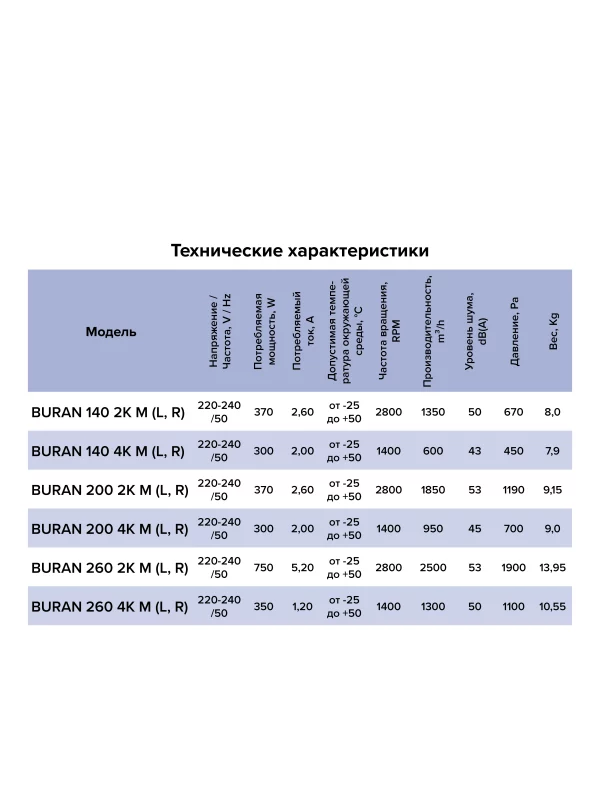 Технические характеристики

| Модель | Напряжение / Частота, V / Hz | Потребляемая мощность, W | Потребляемый ток, A | Допустимая температура окружающей среды, °C | Частота вращения, RPM | Производительность, $m^3/h$ | Уровень шума, dB(A) | Давление, Pa | Вес, Kg |
|---|---|---|---|---|---|---|---|---|---|
| BURAN 140 2K M (L, R) | 220-240 /50 | 370 | 2,60 | от -25 до +50 | 2800 | 1350 | 50 | 670 | 8,0 |
| BURAN 140 4K M (L, R) | 220-240 /50 | 300 | 2,00 | от -25 до +50 | 1400 | 600 | 43 | 450 | 7,9 |
| BURAN 200 2K M (L, R) | 220-240 /50 | 370 | 2,60 | от -25 до +50 | 2800 | 1850 | 53 | 1190 | 9,15 |
| BURAN 200 4K M (L, R) | 220-240 /50 | 300 | 2,00 | от -25 до +50 | 1400 | 950 | 45 | 700 | 9,0 |
| BURAN 260 2K M (L, R) | 220-240 /50 | 750 | 5,20 | от -25 до +50 | 2800 | 2500 | 53 | 1900 | 13,95 |
| BURAN 260 4K M (L, R) | 220-240 /50 | 350 | 1,20 | от -25 до +50 | 1400 | 1300 | 50 | 1100 | 10,55 |